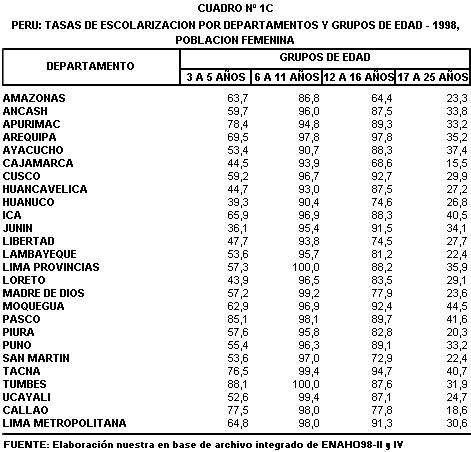 CUADRO Nº 1C
PERU: TASAS DE ESCOLARIZACION POR DEPARTAMENTOS Y GRUPOS DE EDAD - 1998, POBLACION FEMENINA

| DEPARTAMENTO | GRUPOS DE EDAD | | | |
|---|---|---|---|---|
| | 3 A 5 AÑOS | 6 A 11 AÑOS | 12 A 16 AÑOS | 17 A 25 AÑOS |
| AMAZONAS | 63,7 | 86,8 | 64,4 | 23,3 |
| ANCASH | 59,7 | 96,0 | 87,5 | 33,8 |
| APURIMAC | 78,4 | 94,8 | 89,3 | 33,2 |
| AREQUIPA | 69,5 | 97,8 | 97,8 | 35,2 |
| AYACUCHO | 53,4 | 90,7 | 88,3 | 37,4 |
| CAJAMARCA | 44,5 | 93,9 | 68,6 | 15,5 |
| CUSCO | 59,2 | 96,7 | 92,7 | 29,9 |
| HUANCAVELICA | 44,7 | 93,0 | 87,5 | 27,2 |
| HUANUCO | 39,3 | 90,4 | 74,6 | 26,8 |
| ICA | 65,9 | 96,9 | 88,3 | 40,5 |
| JUNIN | 36,1 | 95,4 | 91,5 | 34,1 |
| LIBERTAD | 47,7 | 93,8 | 74,5 | 27,7 |
| LAMBAYEQUE | 53,6 | 95,7 | 81,2 | 22,4 |
| LIMA PROVINCIAS | 57,3 | 100,0 | 88,2 | 35,9 |
| LORETO | 43,9 | 96,5 | 83,5 | 29,1 |
| MADRE DE DIOS | 57,2 | 99,2 | 77,9 | 23,6 |
| MOQUEGUA | 62,9 | 96,9 | 92,4 | 44,5 |
| PASCO | 85,1 | 98,1 | 89,7 | 41,6 |
| PIURA | 57,6 | 95,8 | 82,8 | 20,3 |
| PUNO | 55,4 | 96,3 | 89,1 | 33,2 |
| SAN MARTIN | 53,6 | 97,0 | 72,9 | 22,4 |
| TACNA | 76,5 | 99,4 | 94,7 | 40,7 |
| TUMBES | 88,1 | 100,0 | 87,6 | 31,9 |
| UCAYALI | 52,6 | 99,4 | 87,1 | 24,7 |
| CALLAO | 77,5 | 98,0 | 77,8 | 18,6 |
| LIMA METROPOLITANA | 64,8 | 98,0 | 91,3 | 30,6 |

FUENTE: Elaboración nuestra en base de archivo integrado de ENAHO98-II y IV